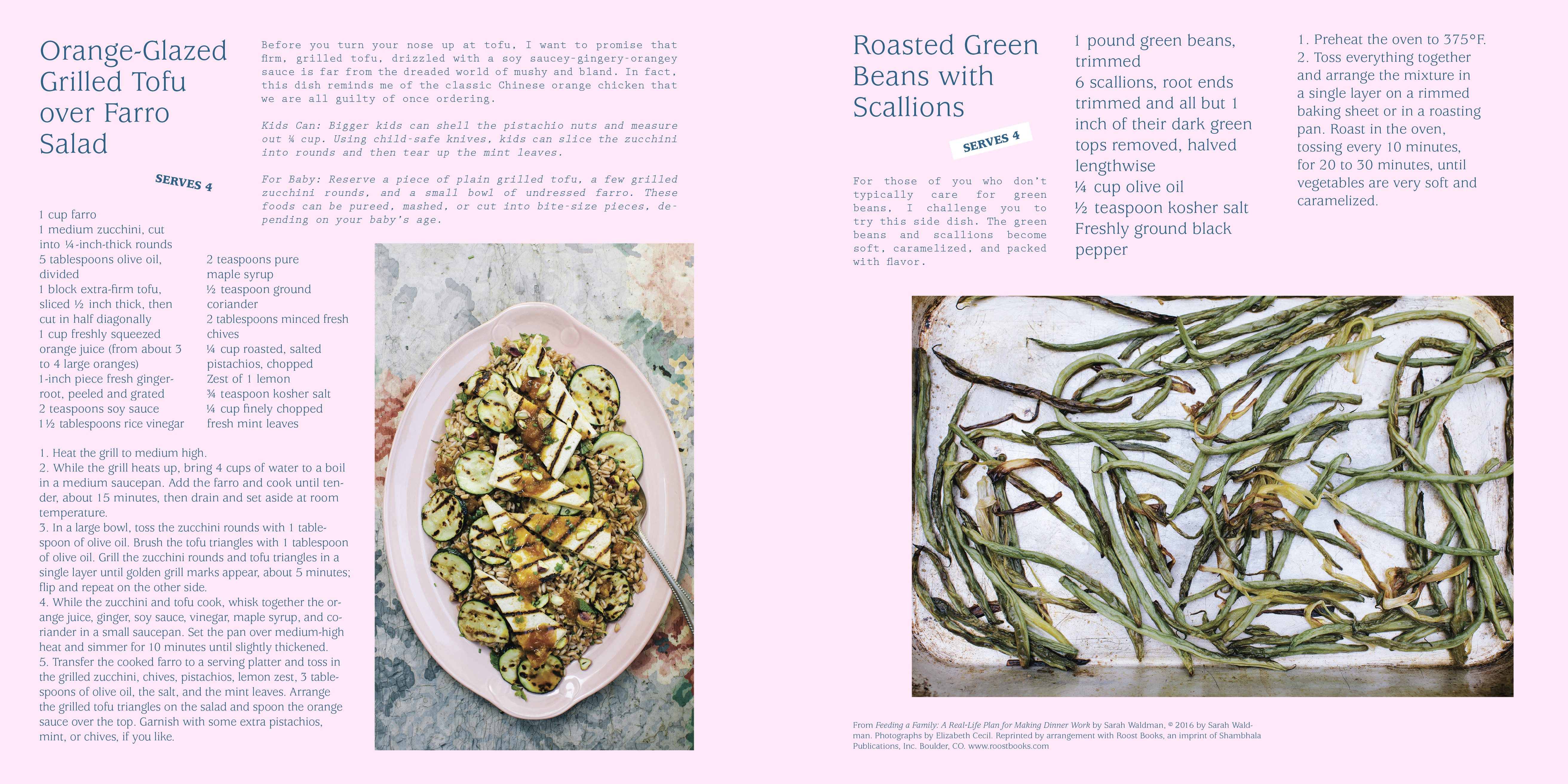 Orange-Glazed Grilled Tofu over Farro Salad

SERVES 4

Before you turn your nose up at tofu, I want to promise that firm, grilled tofu, drizzled with a soy saucey-gingery-orangey sauce is far from the dreaded world of mushy and bland. In fact, this dish reminds me of the classic Chinese orange chicken that we are all guilty of once ordering.

Kids Can: Bigger kids can shell the pistachio nuts and measure out ¼ cup. Using child-safe knives, kids can slice the zucchini into rounds and then tear up the mint leaves.

For Baby: Reserve a piece of plain grilled tofu, a few grilled zucchini rounds, and a small bowl of undressed farro. These foods can be pureed, mashed, or cut into bite-size pieces, depending on your baby's age.

1 cup farro
1 medium zucchini, cut into ¼-inch-thick rounds
5 tablespoons olive oil, divided
1 block extra-firm tofu, sliced ½ inch thick, then cut in half diagonally
1 cup freshly squeezed orange juice (from about 3 to 4 large oranges)
1-inch piece fresh gingerroot, peeled and grated
2 teaspoons soy sauce
1½ tablespoons rice vinegar

2 teaspoons pure maple syrup
½ teaspoon ground coriander
2 tablespoons minced fresh chives
¼ cup roasted, salted pistachios, chopped
Zest of 1 lemon
¾ teaspoon kosher salt
¼ cup finely chopped fresh mint leaves

1. Heat the grill to medium high.
2. While the grill heats up, bring 4 cups of water to a boil in a medium saucepan. Add the farro and cook until tender, about 15 minutes, then drain and set aside at room temperature.
3. In a large bowl, toss the zucchini rounds with 1 tablespoon of olive oil. Brush the tofu triangles with 1 tablespoon of olive oil. Grill the zucchini rounds and tofu triangles in a single layer until golden grill marks appear, about 5 minutes; flip and repeat on the other side.
4. While the zucchini and tofu cook, whisk together the orange juice, ginger, soy sauce, vinegar, maple syrup, and coriander in a small saucepan. Set the pan over medium-high heat and simmer for 10 minutes until slightly thickened.
5. Transfer the cooked farro to a serving platter and toss in the grilled zucchini, chives, pistachios, lemon zest, 3 tablespoons of olive oil, the salt, and the mint leaves. Arrange the grilled tofu triangles on the salad and spoon the orange sauce over the top. Garnish with some extra pistachios, mint, or chives, if you like.

Roasted Green Beans with Scallions

SERVES 4

For those of you who don't typically care for green beans, I challenge you to try this side dish. The green beans and scallions become soft, caramelized, and packed with flavor.

1 pound green beans, trimmed
6 scallions, root ends trimmed and all but 1 inch of their dark green tops removed, halved lengthwise
¼ cup olive oil
½ teaspoon kosher salt
Freshly ground black pepper

1. Preheat the oven to 375°F.
2. Toss everything together and arrange the mixture in a single layer on a rimmed baking sheet or in a roasting pan. Roast in the oven, tossing every 10 minutes, for 20 to 30 minutes, until vegetables are very soft and caramelized.

From Feeding a Family: A Real-Life Plan for Making Dinner Work by Sarah Waldman, © 2016 by Sarah Waldman. Photographs by Elizabeth Cecil. Reprinted by arrangement with Roost Books, an imprint of Shambhala Publications, Inc. Boulder, CO. www.roostbooks.com